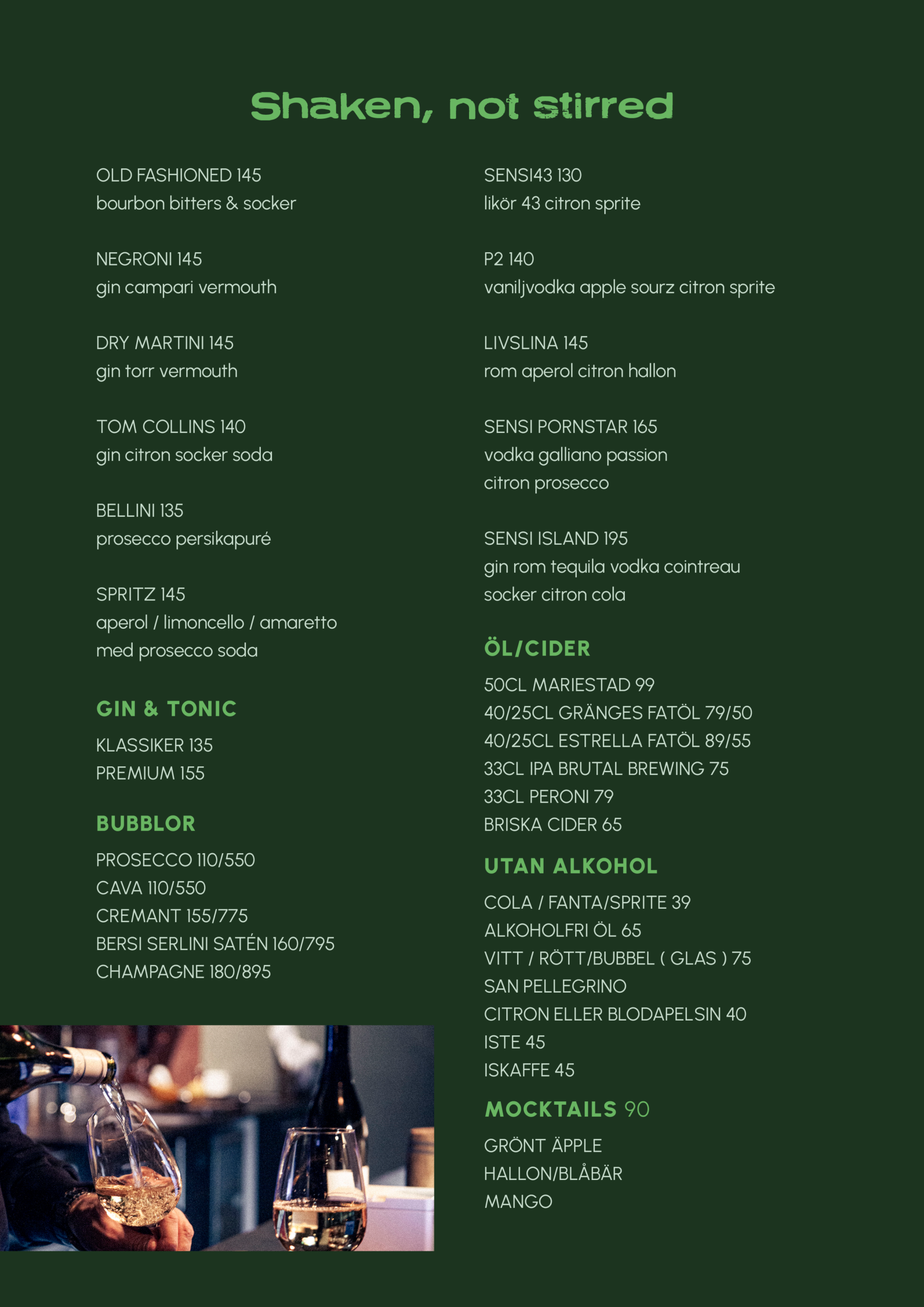 Shaken, not stirred

OLD FASHIONED 145
bourbon bitters & socker

NEGRONI 145
gin campari vermouth

DRY MARTINI 145
gin torr vermouth

TOM COLLINS 140
gin citron socker soda

BELLINI 135
prosecco persikapuré

SPRITZ 145
aperol / limoncello / amaretto
med prosecco soda

GIN & TONIC

KLASSIKER 135
PREMIUM 155

BUBBLOR

PROSECCO 110/550
CAVA 110/550
CREMANT 155/775
BERSI SERLINI SATÉN 160/795
CHAMPAGNE 180/895

SENSI43 130
likör 43 citron sprite

P2 140
vaniljvodka apple sourz citron sprite

LIVSLINA 145
rom aperol citron hallon

SENSI PORNSTAR 165
vodka galliano passion
citron prosecco

SENSI ISLAND 195
gin rom tequila vodka cointreau
socker citron cola

ÖL/CIDER

50CL MARIESTAD 99
40/25CL GRÄNGES FATÖL 79/50
40/25CL ESTRELLA FATÖL 89/55
33CL IPA BRUTAL BREWING 75
33CL PERONI 79
BRISKA CIDER 65

UTAN ALKOHOL

COLA / FANTA/SPRITE 39
ALKOHOLFRI ÖL 65
VITT / RÖTT/BUBBEL ( GLAS ) 75
SAN PELLEGRINO
CITRON ELLER BLODAPELSIN 40
ISTE 45
ISKAFFE 45

MOCKTAILS 90

GRÖNT ÄPPLE
HALLON/BLÅBÄR
MANGO